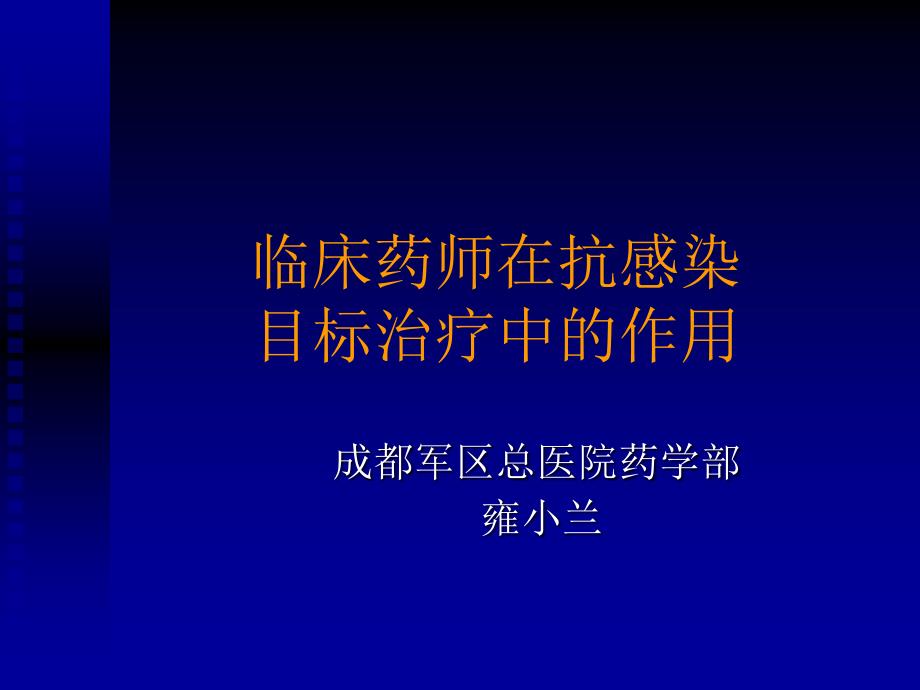 临床药师在抗感染目标治疗中的作用

成都军区总医院药学部
雍小兰